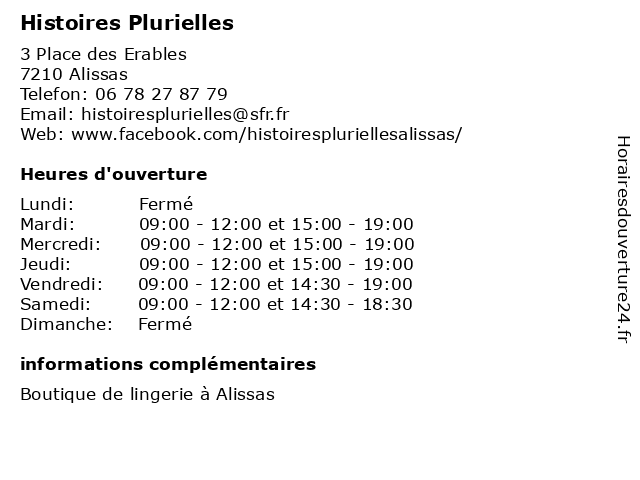 Histoires Plurielles

3 Place des Erables
7210 Alissas
Telefon: 06 78 27 87 79
Email: histoiresplurielles@sfr.fr
Web: www.facebook.com/histoirespluriellesalissas/

Heures d'ouverture

Lundi: Fermé
Mardi: 09:00 - 12:00 et 15:00 - 19:00
Mercredi: 09:00 - 12:00 et 15:00 - 19:00
Jeudi: 09:00 - 12:00 et 15:00 - 19:00
Vendredi: 09:00 - 12:00 et 14:30 - 19:00
Samedi: 09:00 - 12:00 et 14:30 - 18:30
Dimanche: Fermé

informations complémentaires

Boutique de lingerie à Alissas

Horairesdouverture24.fr